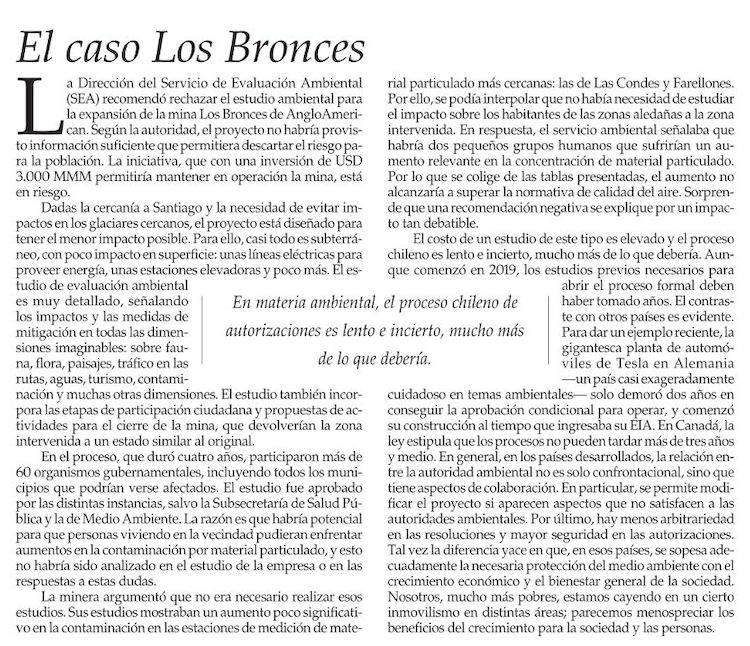 El caso Los Bronces

La Dirección del Servicio de Evaluación Ambiental (SEA) recomendó rechazar el estudio ambiental para la expansión de la mina Los Bronces de AngloAmerican. Según la autoridad, el proyecto no habría provisto información suficiente que permitiera descartar el riesgo para la población. La iniciativa, que con una inversión de USD 3.000 MMM permitiría mantener en operación la mina, está en riesgo.

Dadas la cercanía a Santiago y la necesidad de evitar impactos en los glaciares cercanos, el proyecto está diseñado para tener el menor impacto posible. Para ello, casi todo es subterráneo, con poco impacto en superficie: unas líneas eléctricas para proveer energía, unas estaciones elevadoras y poco más. El estudio de evaluación ambiental es muy detallado, señalando los impactos y las medidas de mitigación en todas las dimensiones imaginables: sobre fauna, flora, paisajes, tráfico en las rutas, aguas, turismo, contaminación y muchas otras dimensiones. El estudio también incorpora las etapas de participación ciudadana y propuestas de actividades para el cierre de la mina, que devolverían la zona intervenida a un estado similar al original.

En el proceso, que duró cuatro años, participaron más de 60 organismos gubernamentales, incluyendo todos los municipios que podrían verse afectados. El estudio fue aprobado por las distintas instancias, salvo la Subsecretaría de Salud Pública y la de Medio Ambiente. La razón es que habría potencial para que personas viviendo en la vecindad pudieran enfrentar aumentos en la contaminación por material particulado, y esto no habría sido analizado en el estudio de la empresa o en las respuestas a estas dudas.

La minera argumentó que no era necesario realizar esos estudios. Sus estudios mostraban un aumento poco significativo en la contaminación en las estaciones de medición de material particulado más cercanas: las de Las Condes y Farellones. Por ello, se podía interpolar que no había necesidad de estudiar el impacto sobre los habitantes de las zonas aledañas a la zona intervenida. En respuesta, el servicio ambiental señalaba que habría dos pequeños grupos humanos que sufrirían un aumento relevante en la concentración de material particulado. Por lo que se colige de las tablas presentadas, el aumento no alcanzaría a superar la normativa de calidad del aire. Sorprende que una recomendación negativa se explique por un impacto tan debatible.

El costo de un estudio de este tipo es elevado y el proceso chileno es lento e incierto, mucho más de lo que debería. Aunque comenzó en 2019, los estudios previos necesarios para abrir el proceso formal deben haber tomado años. El contraste con otros países es evidente. Para dar un ejemplo reciente, la gigantesca planta de automóviles de Tesla en Alemania —un país casi exageradamente cuidadoso en temas ambientales— solo demoró dos años en conseguir la aprobación condicional para operar, y comenzó su construcción al tiempo que ingresaba su EIA. En Canadá, la ley estipula que los procesos no pueden tardar más de tres años y medio. En general, en los países desarrollados, la relación entre la autoridad ambiental no es solo confrontacional, sino que tiene aspectos de colaboración. En particular, se permite modificar el proyecto si aparecen aspectos que no satisfacen a las autoridades ambientales. Por último, hay menos arbitrariedad en las resoluciones y mayor seguridad en las autorizaciones. Tal vez la diferencia yace en que, en esos países, se sopesa adecuadamente la necesaria protección del medio ambiente con el crecimiento económico y el bienestar general de la sociedad. Nosotros, mucho más pobres, estamos cayendo en un cierto inmovilismo en distintas áreas; parecemos menospreciar los beneficios del crecimiento para la sociedad y las personas.

En materia ambiental, el proceso chileno de autorizaciones es lento e incierto, mucho más de lo que debería.